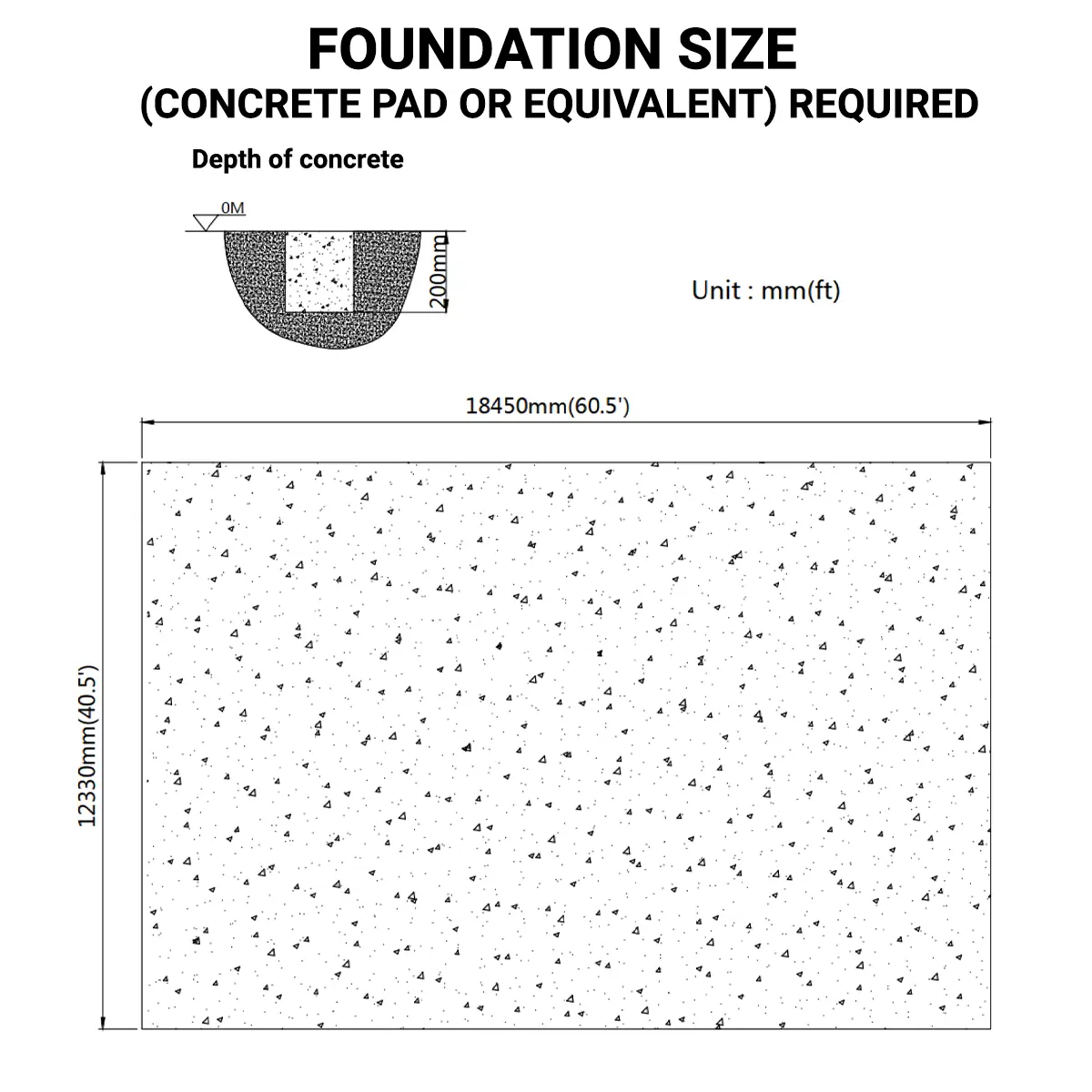 FOUNDATION SIZE
(CONCRETE PAD OR EQUIVALENT) REQUIRED

Depth of concrete

0M

200mm

Unit : mm(ft)

18450mm(60.5')

12330mm(40.5')